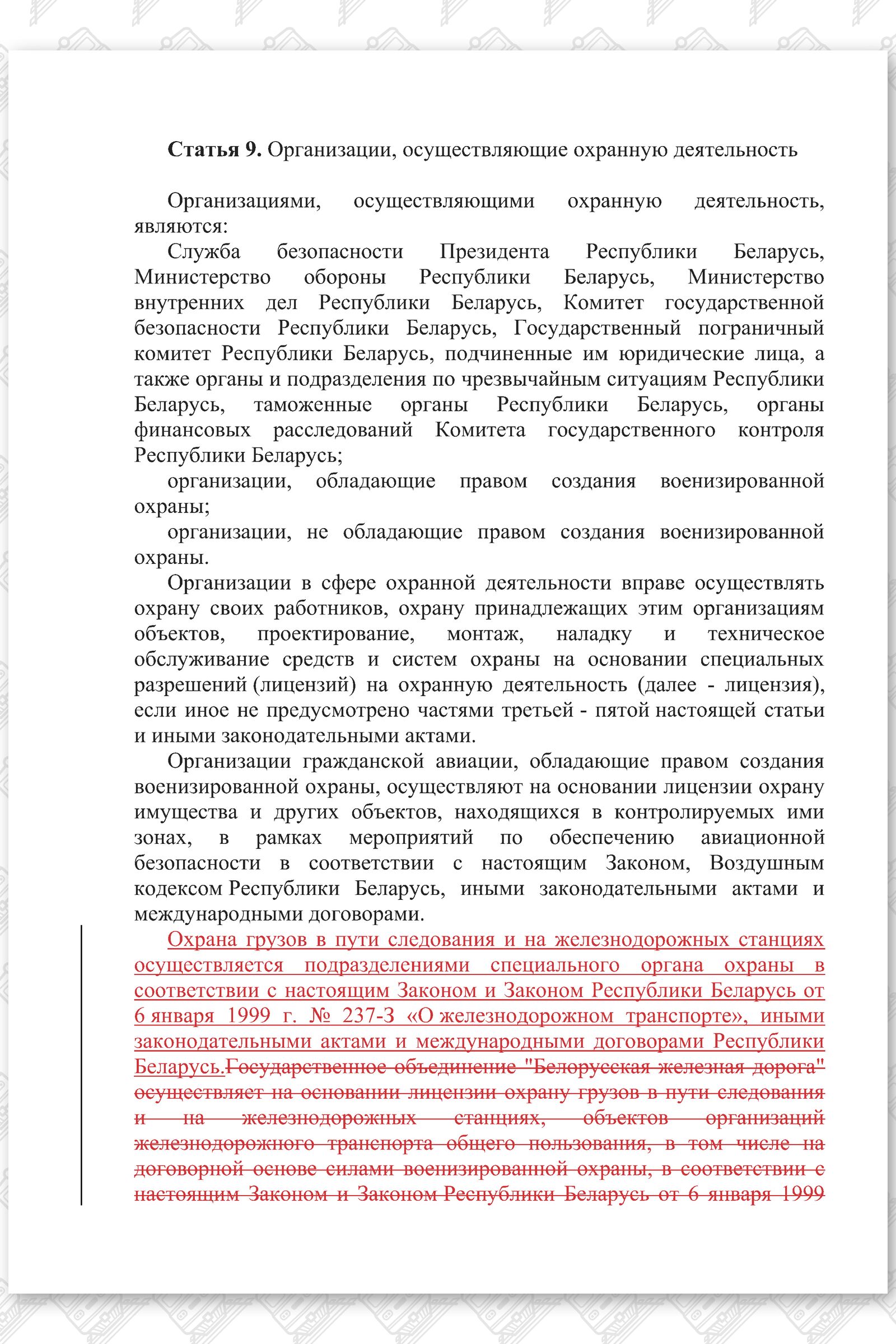 **Статья 9.** Организации, осуществляющие охранную деятельность

Организациями, осуществляющими охранную деятельность, являются:

Служба безопасности Президента Республики Беларусь, Министерство обороны Республики Беларусь, Министерство внутренних дел Республики Беларусь, Комитет государственной безопасности Республики Беларусь, Государственный пограничный комитет Республики Беларусь, подчиненные им юридические лица, а также органы и подразделения по чрезвычайным ситуациям Республики Беларусь, таможенные органы Республики Беларусь, органы финансовых расследований Комитета государственного контроля Республики Беларусь;

организации, обладающие правом создания военизированной охраны;

организации, не обладающие правом создания военизированной охраны.

Организации в сфере охранной деятельности вправе осуществлять охрану своих работников, охрану принадлежащих этим организациям объектов, проектирование, монтаж, наладку и техническое обслуживание средств и систем охраны на основании специальных разрешений (лицензий) на охранную деятельность (далее - лицензия), если иное не предусмотрено частями третьей - пятой настоящей статьи и иными законодательными актами.

Организации гражданской авиации, обладающие правом создания военизированной охраны, осуществляют на основании лицензии охрану имущества и других объектов, находящихся в контролируемых ими зонах, в рамках мероприятий по обеспечению авиационной безопасности в соответствии с настоящим Законом, Воздушным кодексом Республики Беларусь, иными законодательными актами и международными договорами.

Охрана грузов в пути следования и на железнодорожных станциях осуществляется подразделениями специального органа охраны в соответствии с настоящим Законом и Законом Республики Беларусь от 6 января 1999 г. № 237-З «О железнодорожном транспорте», иными законодательными актами и международными договорами Республики Беларусь.Государственное объединение "Белорусская железная дорога" осуществляет на основании лицензии охрану грузов в пути следования и на железнодорожных станциях, объектов организаций железнодорожного транспорта общего пользования, в том числе на договорной основе силами военизированной охраны, в соответствии с настоящим Законом и Законом Республики Беларусь от 6 января 1999